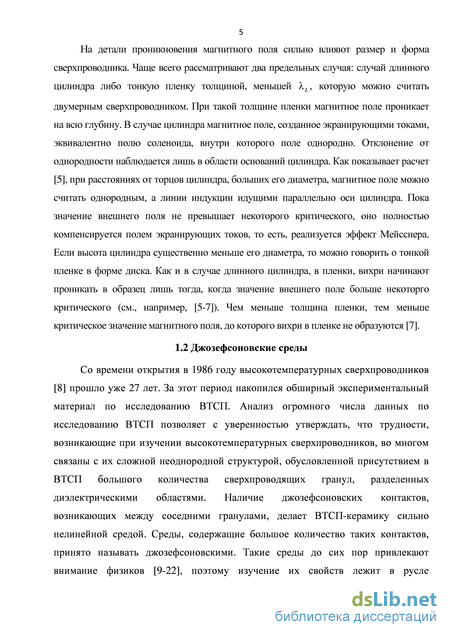 5

На детали проникновения магнитного поля сильно влияют размер и форма сверхпроводника. Чаще всего рассматривают два предельных случая: случай длинного цилиндра либо тонкую пленку толщиной, меньшей $\lambda_L$, которую можно считать двумерным сверхпроводником. При такой толщине пленки магнитное поле проникает на всю глубину. В случае цилиндра магнитное поле, созданное экранирующими токами, эквивалентно полю соленоида, внутри которого поле однородно. Отклонение от однородности наблюдается лишь в области оснований цилиндра. Как показывает расчет [5], при расстояниях от торцов цилиндра, больших его диаметра, магнитное поле можно считать однородным, а линии индукции идущими параллельно оси цилиндра. Пока значение внешнего поля не превышает некоторого критического, оно полностью компенсируется полем экранирующих токов, то есть, реализуется эффект Мейсснера. Если высота цилиндра существенно меньше его диаметра, то можно говорить о тонкой пленке в форме диска. Как и в случае длинного цилиндра, в пленки, вихри начинают проникать в образец лишь тогда, когда значение внешнего поле больше некоторго критического (см., например, [5-7]). Чем меньше толщина пленки, тем меньше критическое значение магнитного поля, до которого вихри в пленке не образуются [7].

1.2 Джозефсоновские среды

Со времени открытия в 1986 году высокотемпературных сверхпроводников [8] прошло уже 27 лет. За этот период накопился обширный экспериментальный материал по исследованию ВТСП. Анализ огромного числа данных по исследованию ВТСП позволяет с уверенностью утверждать, что трудности, возникающие при изучении высокотемпературных сверхпроводников, во многом связаны с их сложной неоднородной структурой, обусловленной присутствием в ВТСП большого количества сверхпроводящих гранул, разделенных диэлектрическими областями. Наличие джозефсоновских контактов, возникающих между соседними гранулами, делает ВТСП-керамику сильно нелинейной средой. Среды, содержащие большое количество таких контактов, принято называть джозефсоновскими. Такие среды до сих пор привлекают внимание физиков [9-22], поэтому изучение их свойств лежит в русле

dsLib.net
библиотека диссертаций